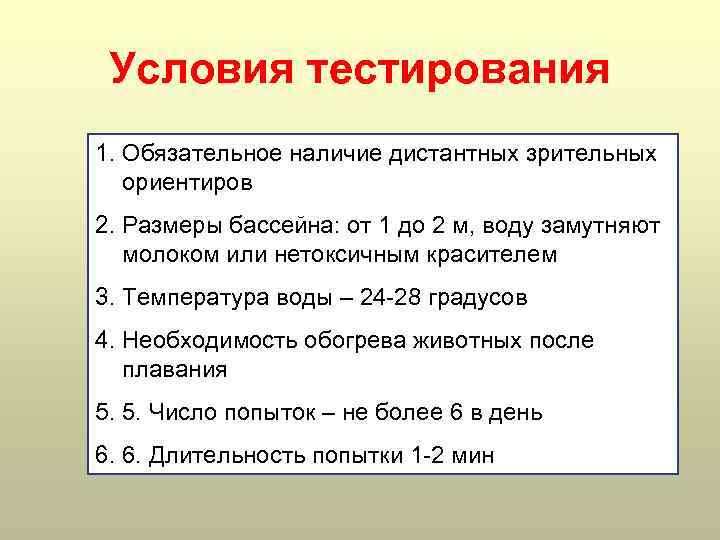 Условия тестирования

1. Обязательное наличие дистантных зрительных ориентиров

2. Размеры бассейна: от 1 до 2 м, воду замутняют молоком или нетоксичным красителем

3. Температура воды – 24-28 градусов

4. Необходимость обогрева животных после плавания

5. 5. Число попыток – не более 6 в день

6. 6. Длительность попытки 1-2 мин